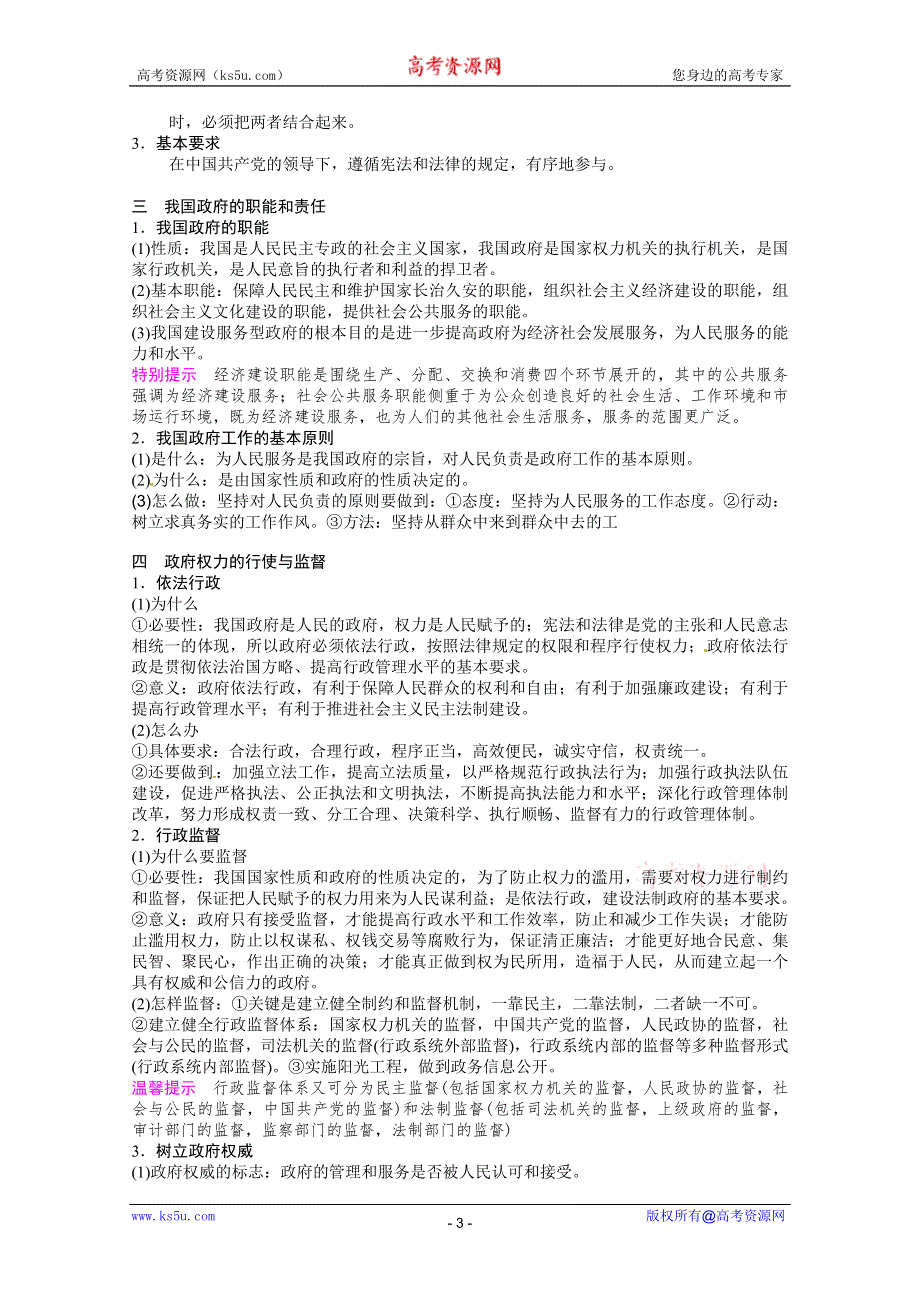 高考资源网（ks5u.com） 高考资源网 您身边的高考专家

时，必须把两者结合起来。

3．基本要求

在中国共产党的领导下，遵循宪法和法律的规定，有序地参与。

三　我国政府的职能和责任

1．我国政府的职能

(1)性质：我国是人民民主专政的社会主义国家，我国政府是国家权力机关的执行机关，是国家行政机关，是人民意旨的执行者和利益的捍卫者。

(2)基本职能：保障人民民主和维护国家长治久安的职能，组织社会主义经济建设的职能，组织社会主义文化建设的职能，提供社会公共服务的职能。

(3)我国建设服务型政府的根本目的是进一步提高政府为经济社会发展服务，为人民服务的能力和水平。

特别提示　经济建设职能是围绕生产、分配、交换和消费四个环节展开的，其中的公共服务强调为经济建设服务；社会公共服务职能侧重于为公众创造良好的社会生活、工作环境和市场运行环境，既为经济建设服务，也为人们的其他社会生活服务，服务的范围更广泛。

2．我国政府工作的基本原则

(1)是什么：为人民服务是我国政府的宗旨，对人民负责是政府工作的基本原则。

(2)为什么：是由国家性质和政府的性质决定的。

(3)怎么做：坚持对人民负责的原则要做到：①态度：坚持为人民服务的工作态度。②行动：树立求真务实的工作作风。③方法：坚持从群众中来到群众中去的工

四　政府权力的行使与监督

1．依法行政

(1)为什么

①必要性：我国政府是人民的政府，权力是人民赋予的；宪法和法律是党的主张和人民意志相统一的体现，所以政府必须依法行政，按照法律规定的权限和程序行使权力；政府依法行政是贯彻依法治国方略、提高行政管理水平的基本要求。

②意义：政府依法行政，有利于保障人民群众的权利和自由；有利于加强廉政建设；有利于提高行政管理水平；有利于推进社会主义民主法制建设。

(2)怎么办

①具体要求：合法行政，合理行政，程序正当，高效便民，诚实守信，权责统一。

②还要做到：加强立法工作，提高立法质量，以严格规范行政执法行为；加强行政执法队伍建设，促进严格执法、公正执法和文明执法，不断提高执法能力和水平；深化行政管理体制改革，努力形成权责一致、分工合理、决策科学、执行顺畅、监督有力的行政管理体制。

2．行政监督

(1)为什么要监督

①必要性：我国国家性质和政府的性质决定的，为了防止权力的滥用，需要对权力进行制约和监督，保证把人民赋予的权力用来为人民谋利益；是依法行政，建设法制政府的基本要求。

②意义：政府只有接受监督，才能提高行政水平和工作效率，防止和减少工作失误；才能防止滥用权力，防止以权谋私、权钱交易等腐败行为，保证清正廉洁；才能更好地合民意、集民智、聚民心，作出正确的决策；才能真正做到权为民所用，造福于人民，从而建立起一个具有权威和公信力的政府。

(2)怎样监督：①关键是建立健全制约和监督机制，一靠民主，二靠法制，二者缺一不可。

②建立健全行政监督体系：国家权力机关的监督，中国共产党的监督，人民政协的监督，社会与公民的监督，司法机关的监督(行政系统外部监督)，行政系统内部的监督等多种监督形式(行政系统内部监督)。③实施阳光工程，做到政务信息公开。

温馨提示　行政监督体系又可分为民主监督(包括国家权力机关的监督，人民政协的监督，社会与公民的监督，中国共产党的监督)和法制监督(包括司法机关的监督，上级政府的监督，审计部门的监督，监察部门的监督，法制部门的监督)

3．树立政府权威

(1)政府权威的标志：政府的管理和服务是否被人民认可和接受。

www.ks5u.com - 3 - 版权所有@高考资源网